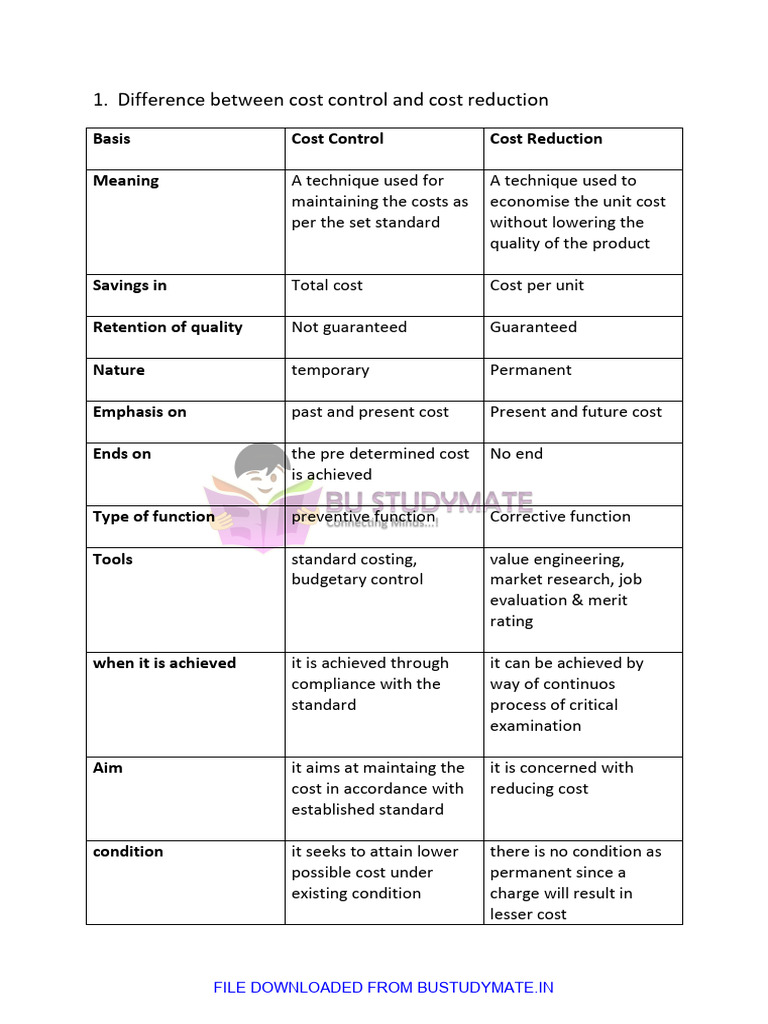 1. Difference between cost control and cost reduction

| Basis | Cost Control | Cost Reduction |
|---|---|---|
| Meaning | A technique used for maintaining the costs as per the set standard | A technique used to economise the unit cost without lowering the quality of the product |
| Savings in | Total cost | Cost per unit |
| Retention of quality | Not guaranteed | Guaranteed |
| Nature | temporary | Permanent |
| Emphasis on | past and present cost | Present and future cost |
| Ends on | the pre determined cost is achieved | No end |
| Type of function | preventive function | Corrective function |
| Tools | standard costing, budgetary control | value engineering, market research, job evaluation & merit rating |
| when it is achieved | it is achieved through compliance with the standard | it can be achieved by way of continuos process of critical examination |
| Aim | it aims at maintaing the cost in accordance with established standard | it is concerned with reducing cost |
| condition | it seeks to attain lower possible cost under existing condition | there is no condition as permanent since a charge will result in lesser cost |

FILE DOWNLOADED FROM BUSTUDYMATE.IN

BU STUDYMATE
Connecting Minds...!